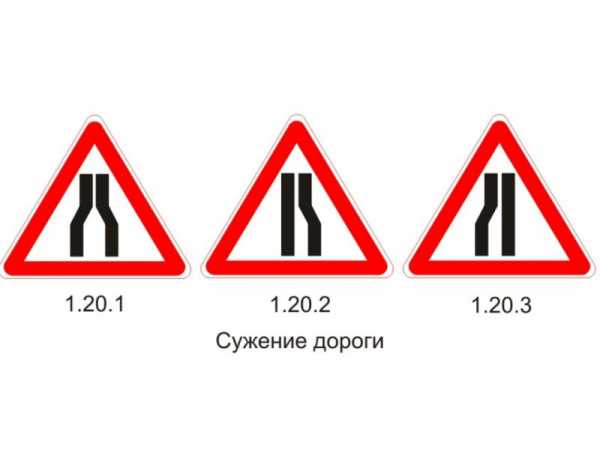 1.20.1

1.20.2

1.20.3

Сужение дороги